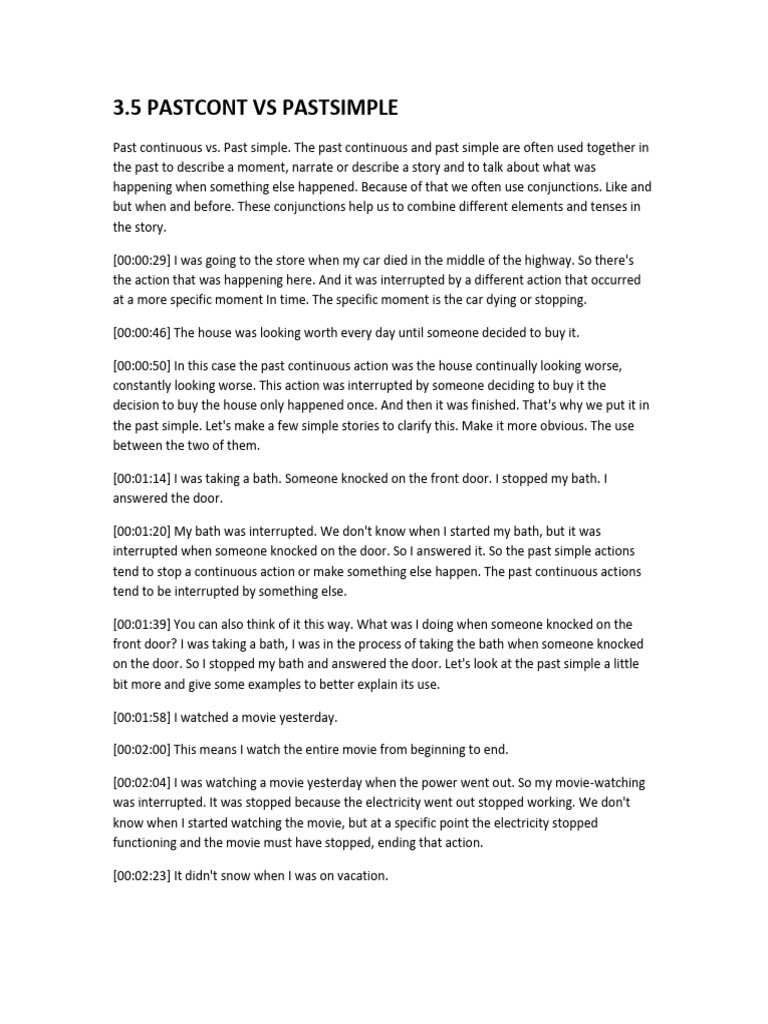 3.5 PASTCONT VS PASTSIMPLE

Past continuous vs. Past simple. The past continuous and past simple are often used together in the past to describe a moment, narrate or describe a story and to talk about what was happening when something else happened. Because of that we often use conjunctions. Like and but when and before. These conjunctions help us to combine different elements and tenses in the story.

[00:00:29] I was going to the store when my car died in the middle of the highway. So there's the action that was happening here. And it was interrupted by a different action that occurred at a more specific moment In time. The specific moment is the car dying or stopping.

[00:00:46] The house was looking worth every day until someone decided to buy it.

[00:00:50] In this case the past continuous action was the house continually looking worse, constantly looking worse. This action was interrupted by someone deciding to buy it the decision to buy the house only happened once. And then it was finished. That's why we put it in the past simple. Let's make a few simple stories to clarify this. Make it more obvious. The use between the two of them.

[00:01:14] I was taking a bath. Someone knocked on the front door. I stopped my bath. I answered the door.

[00:01:20] My bath was interrupted. We don't know when I started my bath, but it was interrupted when someone knocked on the door. So I answered it. So the past simple actions tend to stop a continuous action or make something else happen. The past continuous actions tend to be interrupted by something else.

[00:01:39] You can also think of it this way. What was I doing when someone knocked on the front door? I was taking a bath, I was in the process of taking the bath when someone knocked on the door. So I stopped my bath and answered the door. Let's look at the past simple a little bit more and give some examples to better explain its use.

[00:01:58] I watched a movie yesterday.

[00:02:00] This means I watch the entire movie from beginning to end.

[00:02:04] I was watching a movie yesterday when the power went out. So my movie-watching was interrupted. It was stopped because the electricity went out stopped working. We don't know when I started watching the movie, but at a specific point the electricity stopped functioning and the movie must have stopped, ending that action.

[00:02:23] It didn't snow when I was on vacation.